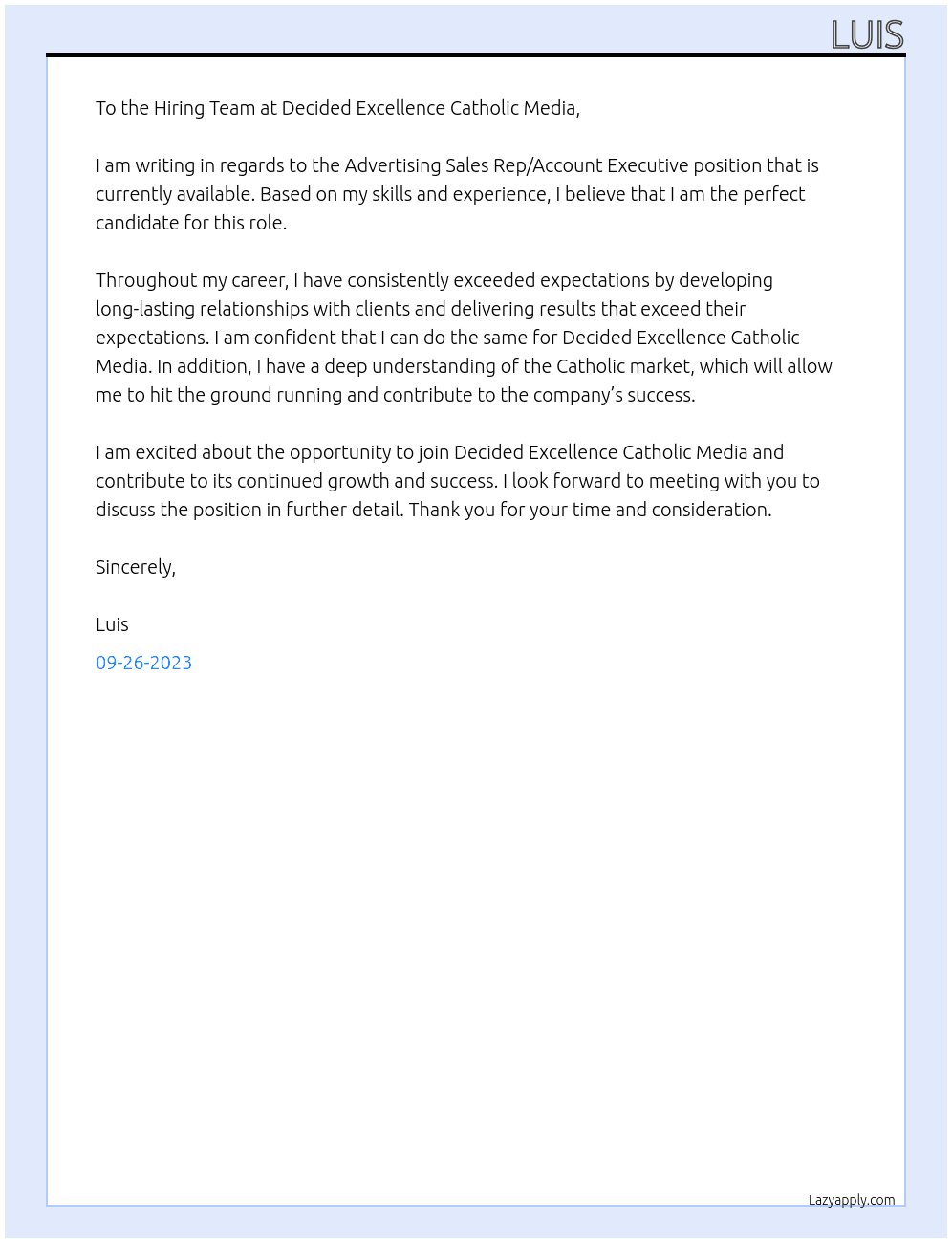 LUIS

To the Hiring Team at Decided Excellence Catholic Media,

I am writing in regards to the Advertising Sales Rep/Account Executive position that is currently available. Based on my skills and experience, I believe that I am the perfect candidate for this role.

Throughout my career, I have consistently exceeded expectations by developing long-lasting relationships with clients and delivering results that exceed their expectations. I am confident that I can do the same for Decided Excellence Catholic Media. In addition, I have a deep understanding of the Catholic market, which will allow me to hit the ground running and contribute to the company's success.

I am excited about the opportunity to join Decided Excellence Catholic Media and contribute to its continued growth and success. I look forward to meeting with you to discuss the position in further detail. Thank you for your time and consideration.

Sincerely,

Luis

09-26-2023

Lazyapply.com